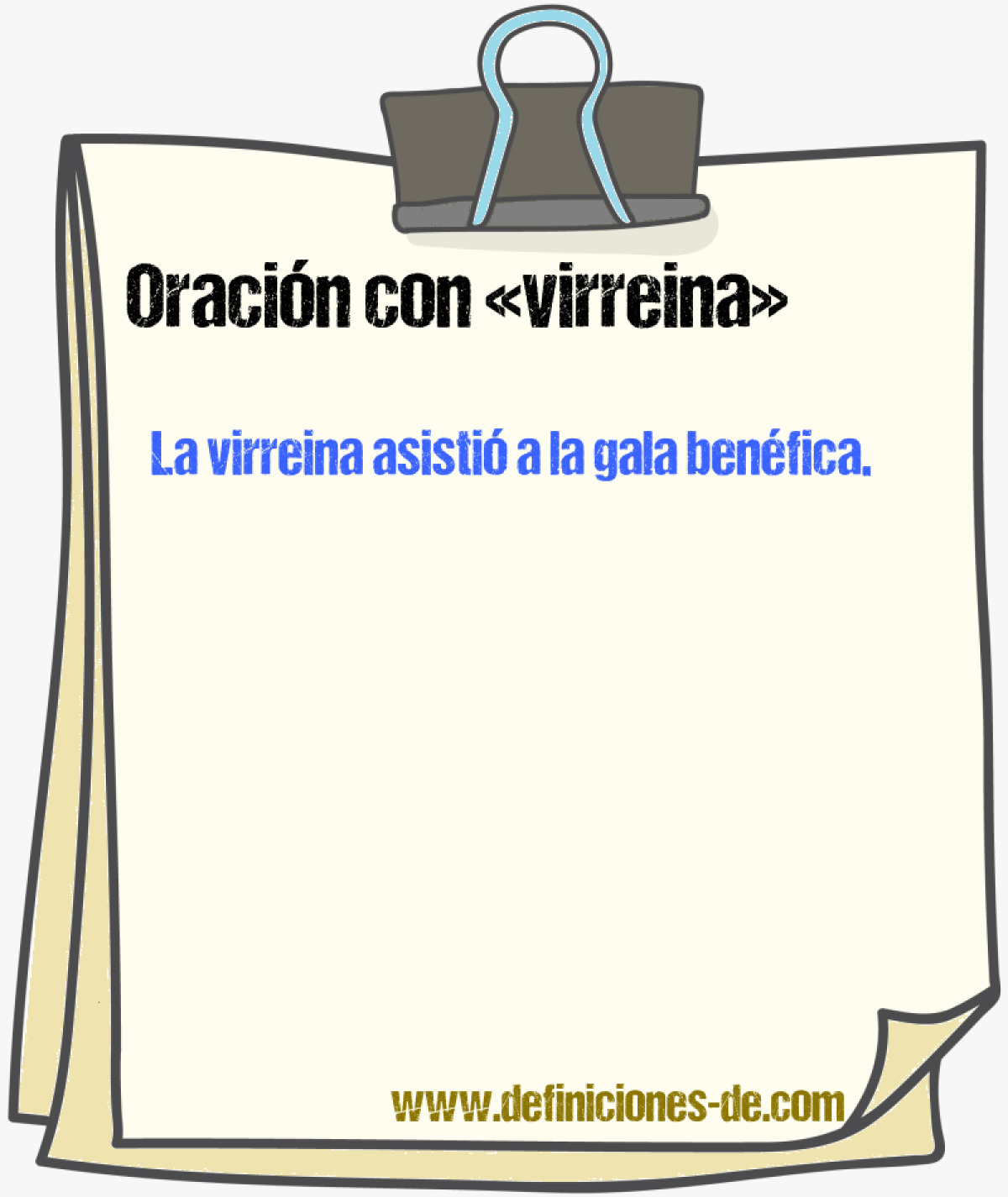 Oración con «virreina»

La virreina asistió a la gala benéfica.

www.definiciones-de.com